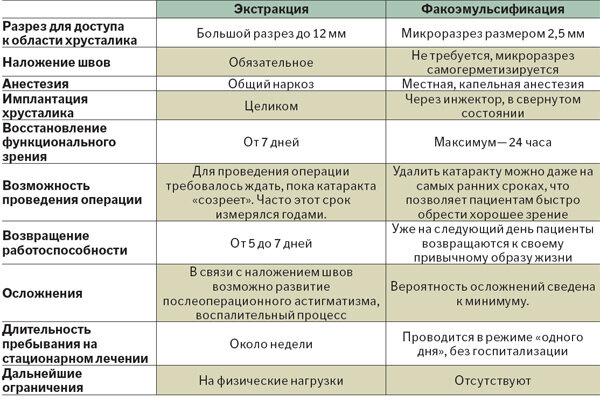 |  | Экстракция | Факоэмульсификация |
|---|---|---|
| Разрез для доступа к области хрусталика | Большой разрез до 12 мм | Микроразрез размером 2,5 мм |
| Наложение швов | Обязательное | Не требуется, микроразрез самогерметизируется |
| Анестезия | Общий наркоз | Местная, капельная анестезия |
| Имплантация хрусталика | Целиком | Через инжектор, в свернутом состоянии |
| Восстановление функционального зрения | От 7 дней | Максимум — 24 часа |
| Возможность проведения операции | Для проведения операции требовалось ждать, пока катаракта «созреет». Часто этот срок измерялся годами. | Удалить катаракту можно даже на самых ранних сроках, что позволяет пациентам быстро обрести хорошее зрение |
| Возвращение работоспособности | От 5 до 7 дней | Уже на следующий день пациенты возвращаются к своему привычному образу жизни |
| Осложнения | В связи с наложением швов возможно развитие послеоперационного астигматизма, воспалительный процесс | Вероятность осложнений сведена к минимуму. |
| Длительность пребывания на стационарном лечении | Около недели | Проводится в режиме «одного дня», без госпитализации |
| Дальнейшие ограничения | На физические нагрузки | Отсутствуют |